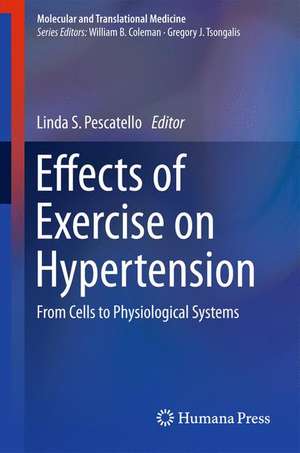 Molecular and Translational Medicine
Series Editors: William B. Coleman · Gregory J. Tsongalis

Linda S. Pescatello Editor

Effects of Exercise on Hypertension

From Cells to Physiological Systems

Humana Press